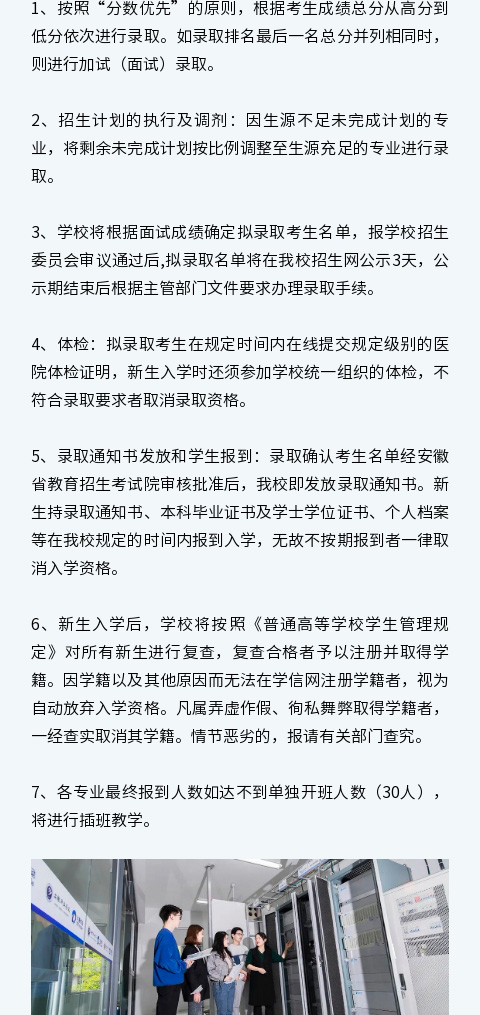 1、按照“分数优先”的原则，根据考生成绩总分从高分到低分依次进行录取。如录取排名最后一名总分并列相同时，则进行加试（面试）录取。

2、招生计划的执行及调剂：因生源不足未完成计划的专业，将剩余未完成计划按比例调整至生源充足的专业进行录取。

3、学校将根据面试成绩确定拟录取考生名单，报学校招生委员会审议通过后，拟录取名单将在我校招生网公示3天，公示期结束后根据主管部门文件要求办理录取手续。

4、体检：拟录取考生在规定时间内在线提交规定级别的医院体检证明，新生入学时还须参加学校统一组织的体检，不符合录取要求者取消录取资格。

5、录取通知书发放和学生报到：录取确认考生名单经安徽省教育招生考试院审核批准后，我校即发放录取通知书。新生持录取通知书、本科毕业证书及学士学位证书、个人档案等在我校规定的时间内报到入学，无故不按期报到者一律取消入学资格。

6、新生入学后，学校将按照《普通高等学校学生管理规定》对所有新生进行复查，复查合格者予以注册并取得学籍。因学籍以及其他原因而无法在学信网注册学籍者，视为自动放弃入学资格。凡属弄虚作假、徇私舞弊取得学籍者，一经查实取消其学籍。情节恶劣的，报请有关部门查究。

7、各专业最终报到人数如达不到单独开班人数（30人），将进行插班教学。